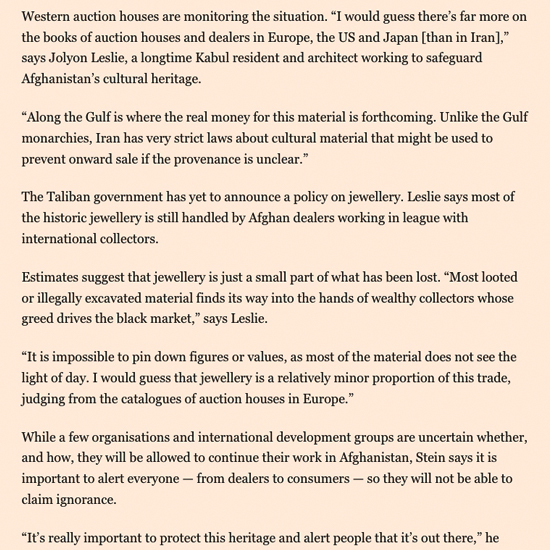 Western auction houses are monitoring the situation. “I would guess there’s far more on the books of auction houses and dealers in Europe, the US and Japan [than in Iran],” says Jolyon Leslie, a longtime Kabul resident and architect working to safeguard Afghanistan’s cultural heritage.

“Along the Gulf is where the real money for this material is forthcoming. Unlike the Gulf monarchies, Iran has very strict laws about cultural material that might be used to prevent onward sale if the provenance is unclear.”

The Taliban government has yet to announce a policy on jewellery. Leslie says most of the historic jewellery is still handled by Afghan dealers working in league with international collectors.

Estimates suggest that jewellery is just a small part of what has been lost. “Most looted or illegally excavated material finds its way into the hands of wealthy collectors whose greed drives the black market,” says Leslie.

“It is impossible to pin down figures or values, as most of the material does not see the light of day. I would guess that jewellery is a relatively minor proportion of this trade, judging from the catalogues of auction houses in Europe.”

While a few organisations and international development groups are uncertain whether, and how, they will be allowed to continue their work in Afghanistan, Stein says it is important to alert everyone — from dealers to consumers — so they will not be able to claim ignorance.

“It’s really important to protect this heritage and alert people that it’s out there,” he